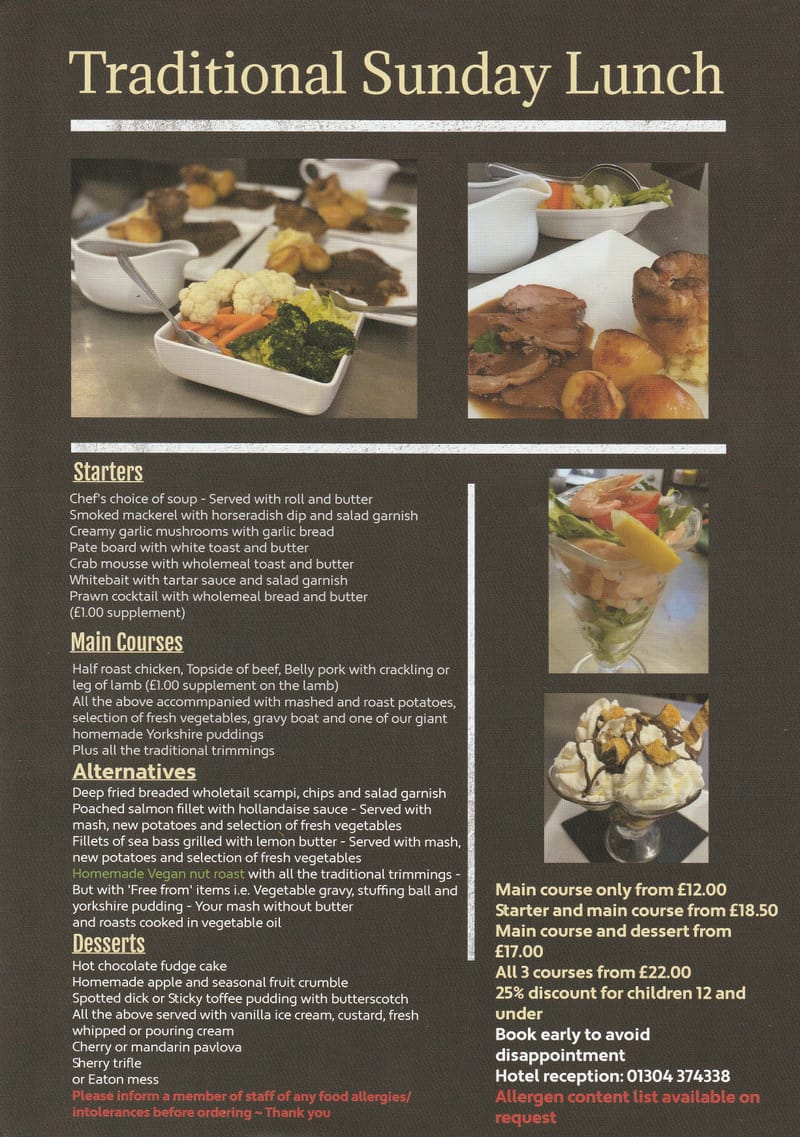 Traditional Sunday Lunch

Starters

Chef's choice of soup - Served with roll and butter
Smoked mackerel with horseradish dip and salad garnish
Creamy garlic mushrooms with garlic bread
Pate board with white toast and butter
Crab mousse with wholemeal toast and butter
Whitebait with tartar sauce and salad garnish
Prawn cocktail with wholemeal bread and butter (£1.00 supplement)

Main Courses

Half roast chicken, Topside of beef, Belly pork with crackling or leg of lamb (£1.00 supplement on the lamb)
All the above accommpanied with mashed and roast potatoes, selection of fresh vegetables, gravy boat and one of our giant homemade Yorkshire puddings
Plus all the traditional trimmings

Alternatives

Deep fried breaded wholetail scampi, chips and salad garnish
Poached salmon fillet with hollandaise sauce - Served with mash, new potatoes and selection of fresh vegetables
Fillets of sea bass grilled with lemon butter - Served with mash, new potatoes and selection of fresh vegetables
Homemade Vegan nut roast with all the traditional trimmings - But with 'Free from' items i.e. Vegetable gravy, stuffing ball and yorkshire pudding - Your mash without butter and roasts cooked in vegetable oil

Desserts

Hot chocolate fudge cake
Homemade apple and seasonal fruit crumble
Spotted dick or Sticky toffee pudding with butterscotch
All the above served with vanilla ice cream, custard, fresh whipped or pouring cream
Cherry or mandarin pavlova
Sherry trifle
or Eaton mess
Please inform a member of staff of any food allergies/ intolerances before ordering ~ Thank you

Main course only from £12.00
Starter and main course from £18.50
Main course and dessert from £17.00
All 3 courses from £22.00
25% discount for children 12 and under
Book early to avoid disappointment
Hotel reception: 01304 374338
Allergen content list available on request